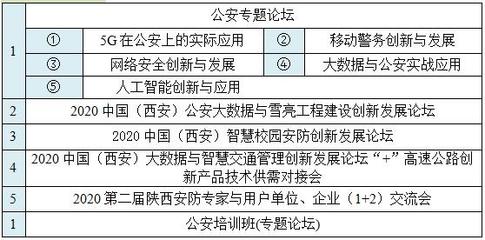 | 1 | 公安专题论坛 | | | |
|---|---|---|---|---|
| | ① | 5G 在公安上的实际应用 | ② | 移动警务创新与发展 |
| | ③ | 网络安全创新与发展 | ④ | 大数据与公安实战应用 |
| | ⑤ | 人工智能创新与应用 | | |
| 2 | 2020 中国（西安）公安大数据与雪亮工程建设创新发展论坛 | | | |
| 3 | 2020 中国（西安）智慧校园安防创新发展论坛 | | | |
| 4 | 2020 中国（西安）大数据与智慧交通管理创新发展论坛“+”高速公路创新产品技术供需对接会 | | | |
| 5 | 2020 第二届陕西安防专家与用户单位、企业（1+2）交流会 | | | |
| 1 | 公安培训班(专题论坛) | | | |